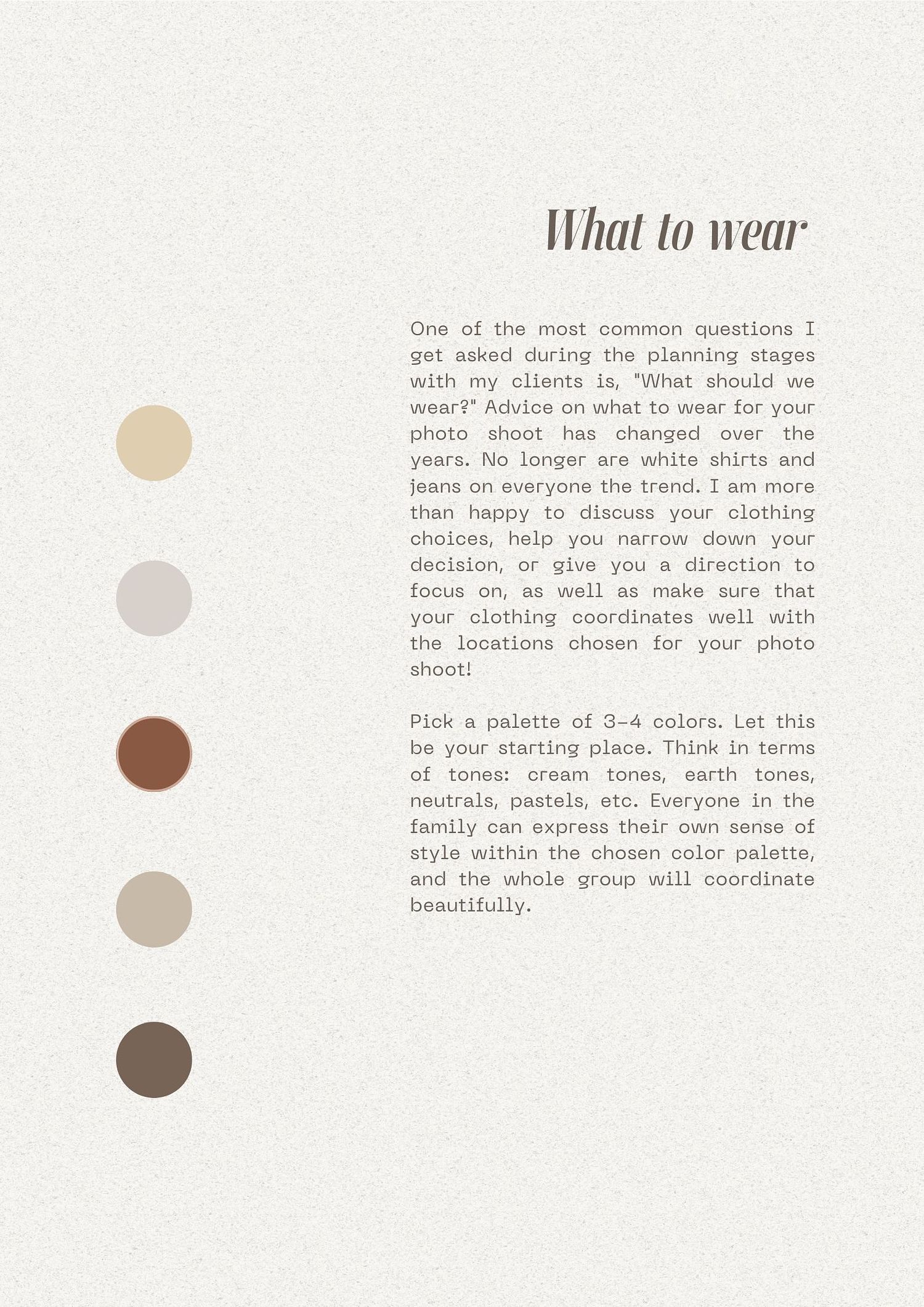 What to wear

One of the most common questions I get asked during the planning stages with my clients is, "What should we wear?" Advice on what to wear for your photo shoot has changed over the years. No longer are white shirts and jeans on everyone the trend. I am more than happy to discuss your clothing choices, help you narrow down your decision, or give you a direction to focus on, as well as make sure that your clothing coordinates well with the locations chosen for your photo shoot!

Pick a palette of 3-4 colors. Let this be your starting place. Think in terms of tones: cream tones, earth tones, neutrals, pastels, etc. Everyone in the family can express their own sense of style within the chosen color palette, and the whole group will coordinate beautifully.